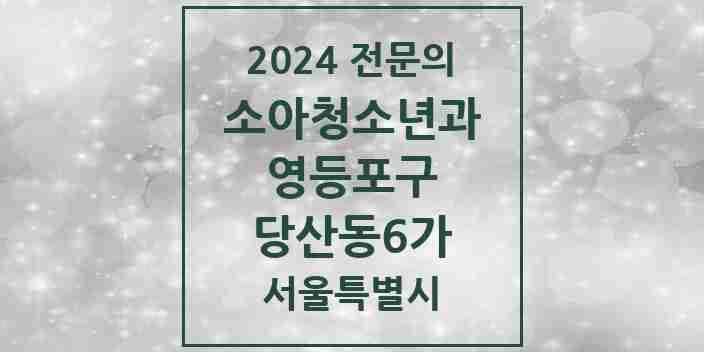 2024 전문의
소아청소년과
영등포구
당산동6가
서울특별시